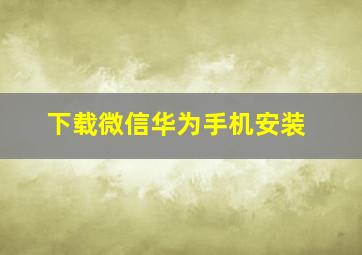 下载微信华为手机安装